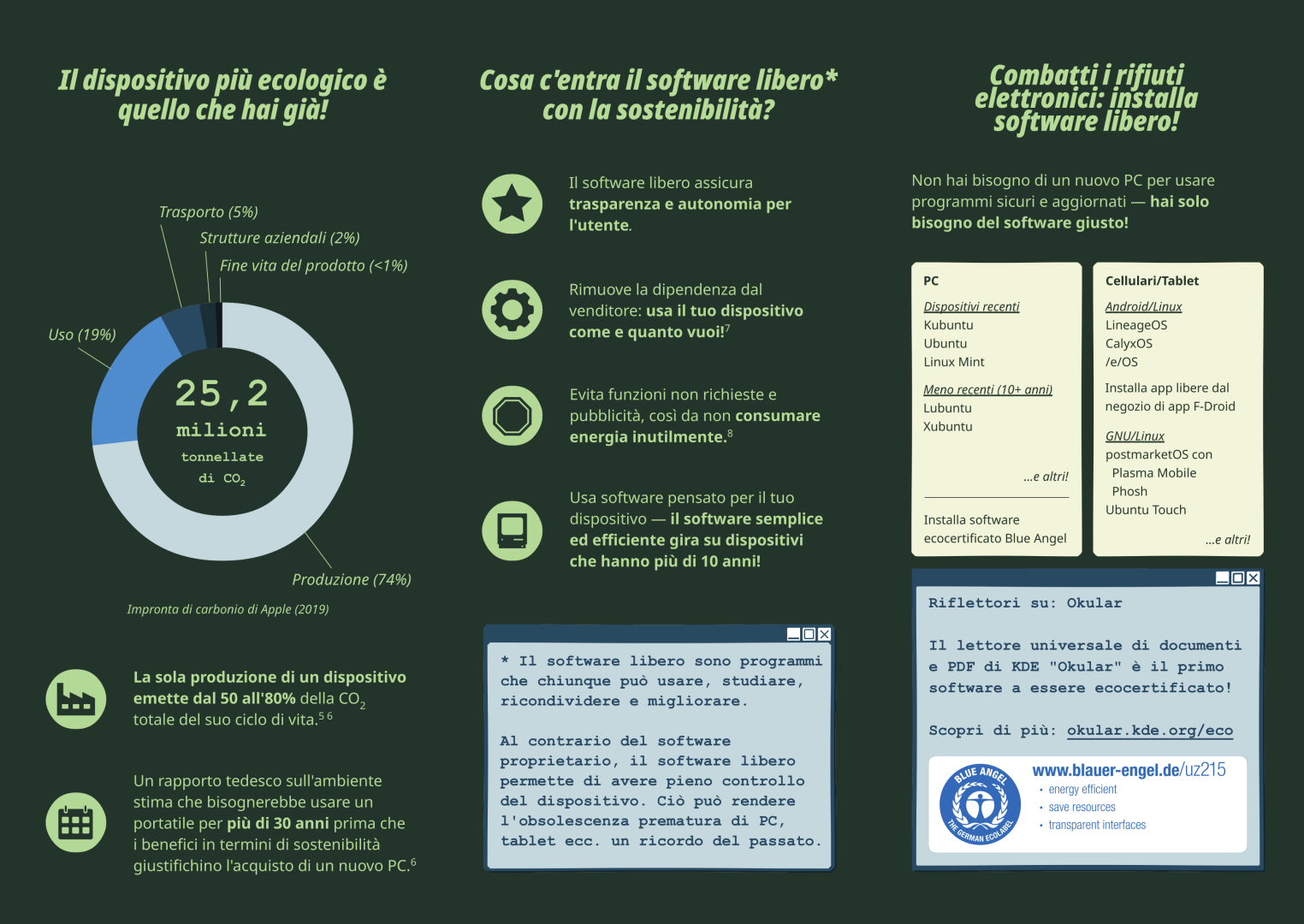 Il dispositivo più ecologico è quello che hai già!

Trasporto (5%)
Strutture aziendali (2%)
Fine vita del prodotto (<1%)
Uso (19%)

25,2
milioni
tonnellate
di $CO_2$

Produzione (74%)

Impronta di carbonio di Apple (2019)

La sola produzione di un dispositivo emette dal 50 all'80% della $CO_2$ totale del suo ciclo di vita.$^{5\ 6}$

Un rapporto tedesco sull'ambiente stima che bisognerebbe usare un portatile per più di 30 anni prima che i benefici in termini di sostenibilità giustifichino l'acquisto di un nuovo PC.$^6$

Cosa c'entra il software libero* con la sostenibilità?

Il software libero assicura trasparenza e autonomia per l'utente.

Rimuove la dipendenza dal venditore: usa il tuo dispositivo come e quanto vuoi!$^7$

Evita funzioni non richieste e pubblicità, così da non consumare energia inutilmente.$^8$

Usa software pensato per il tuo dispositivo — il software semplice ed efficiente gira su dispositivi che hanno più di 10 anni!

* Il software libero sono programmi che chiunque può usare, studiare, ricondividere e migliorare.

Al contrario del software proprietario, il software libero permette di avere pieno controllo del dispositivo. Ciò può rendere l'obsolescenza prematura di PC, tablet ecc. un ricordo del passato.

Combatti i rifiuti elettronici: installa software libero!

Non hai bisogno di un nuovo PC per usare programmi sicuri e aggiornati — hai solo bisogno del software giusto!

PC
Dispositivi recenti
Kubuntu
Ubuntu
Linux Mint
Meno recenti (10+ anni)
Lubuntu
Xubuntu
...e altri!
Installa software ecocertificato Blue Angel

Cellulari/Tablet
Android/Linux
LineageOS
CalyxOS
/e/OS
Installa app libere dal negozio di app F-Droid
GNU/Linux
postmarketOS con
Plasma Mobile
Phosh
Ubuntu Touch
...e altri!

Riflettori su: Okular

Il lettore universale di documenti e PDF di KDE "Okular" è il primo software a essere ecocertificato!

Scopri di più: okular.kde.org/eco

BLUE ANGEL
THE GERMAN ECOLABEL
www.blauer-engel.de/uz215
• energy efficient
• save resources
• transparent interfaces